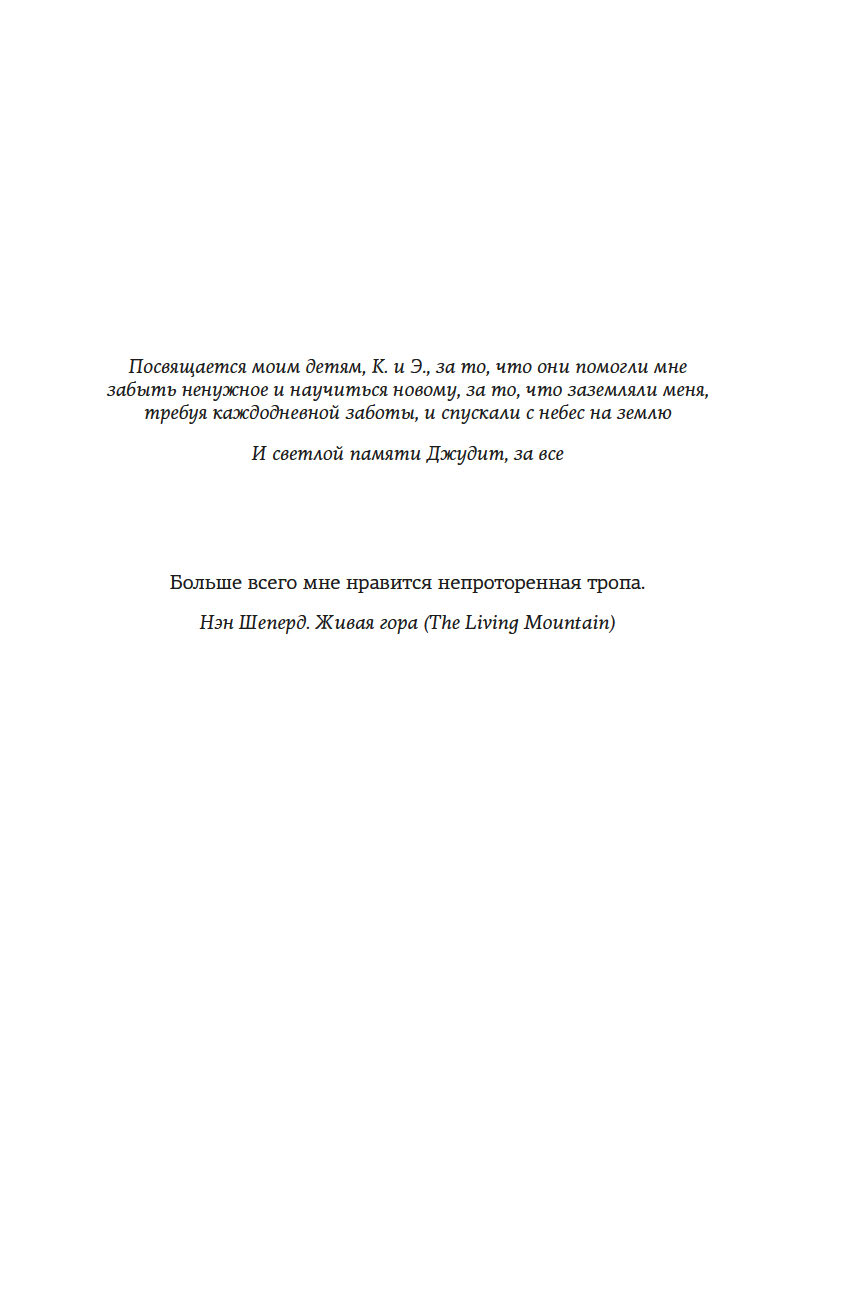 Посвящается моим детям, К. и Э., за то, что они помогли мне забыть ненужное и научиться новому, за то, что заземляли меня, требуя каждодневной заботы, и спускали с небес на землю

И светлой памяти Джудит, за все

Больше всего мне нравится непроторенная тропа.

Нэн Шеперд. Живая гора (The Living Mountain)